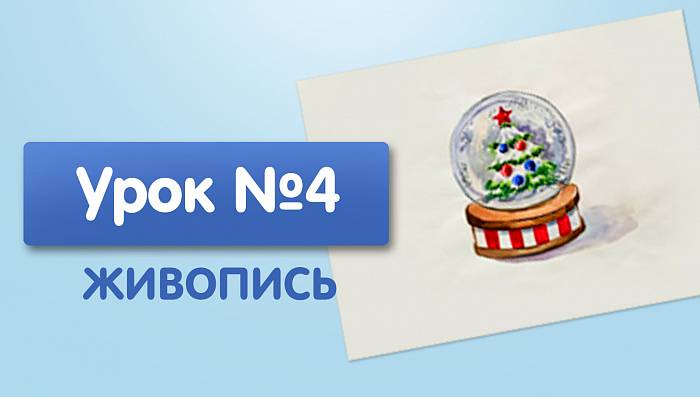 Урок №4

ЖИВОПИСЬ